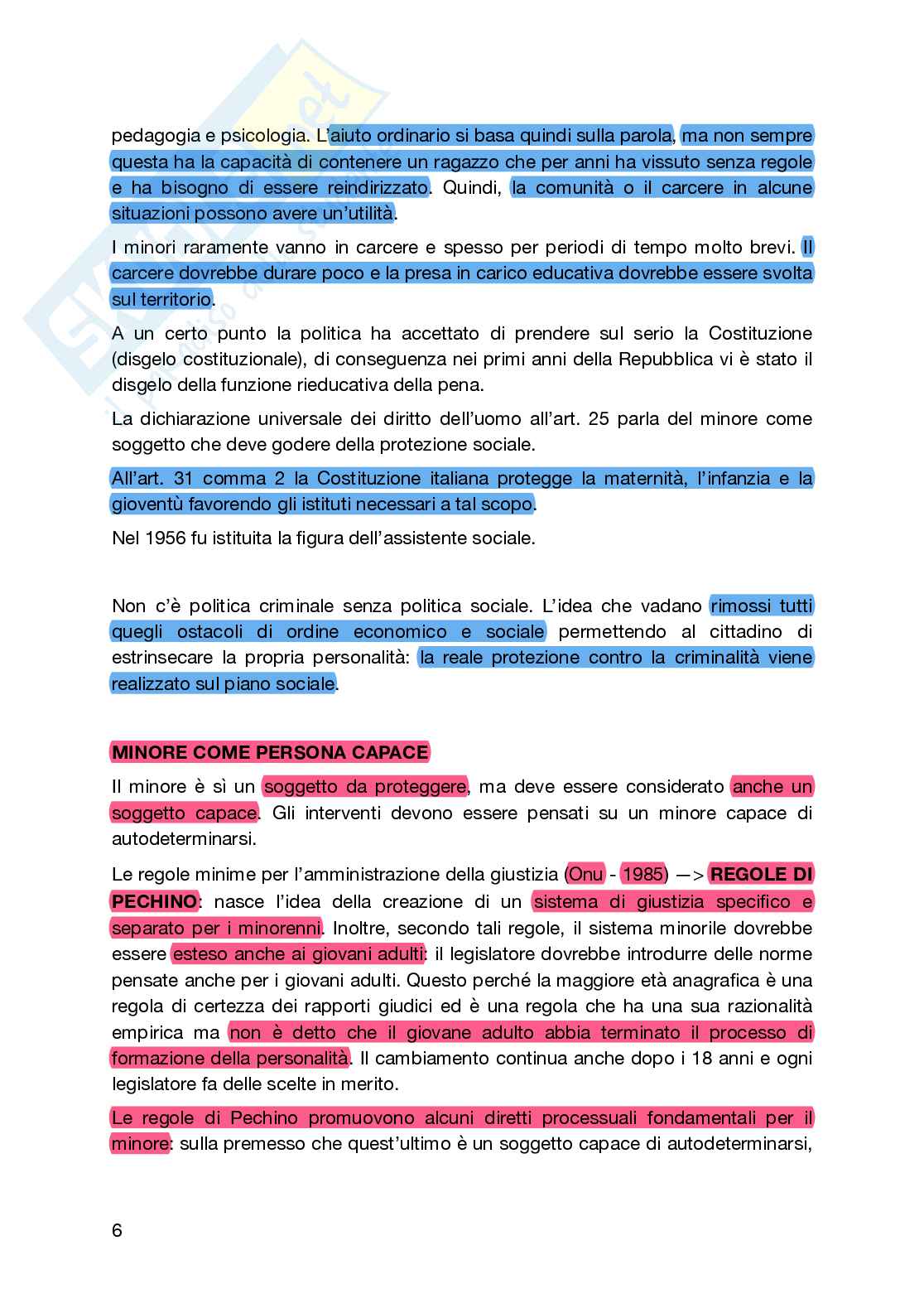 pedagogia e psicologia. L'aiuto ordinario si basa quindi sulla parola, ma non sempre questa ha la capacità di contenere un ragazzo che per anni ha vissuto senza regole e ha bisogno di essere reindirizzato. Quindi, la comunità o il carcere in alcune situazioni possono avere un'utilità.

I minori raramente vanno in carcere e spesso per periodi di tempo molto brevi. Il carcere dovrebbe durare poco e la presa in carico educativa dovrebbe essere svolta sul territorio.

A un certo punto la politica ha accettato di prendere sul serio la Costituzione (disgelo costituzionale), di conseguenza nei primi anni della Repubblica vi è stato il disgelo della funzione rieducativa della pena.

La dichiarazione universale dei diritto dell'uomo all'art. 25 parla del minore come soggetto che deve godere della protezione sociale.

All'art. 31 comma 2 la Costituzione italiana protegge la maternità, l'infanzia e la gioventù favorendo gli istituti necessari a tal scopo.

Nel 1956 fu istituita la figura dell'assistente sociale.

Non c'è politica criminale senza politica sociale. L'idea che vadano rimossi tutti quegli ostacoli di ordine economico e sociale permettendo al cittadino di estrinsecare la propria personalità: la reale protezione contro la criminalità viene realizzato sul piano sociale.

MINORE COME PERSONA CAPACE

Il minore è sì un soggetto da proteggere, ma deve essere considerato anche un soggetto capace. Gli interventi devono essere pensati su un minore capace di autodeterminarsi.

Le regole minime per l'amministrazione della giustizia (Onu - 1985) —> REGOLE DI PECHINO: nasce l'idea della creazione di un sistema di giustizia specifico e separato per i minorenni. Inoltre, secondo tali regole, il sistema minorile dovrebbe essere esteso anche ai giovani adulti: il legislatore dovrebbe introdurre delle norme pensate anche per i giovani adulti. Questo perché la maggiore età anagrafica è una regola di certezza dei rapporti giudici ed è una regola che ha una sua razionalità empirica ma non è detto che il giovane adulto abbia terminato il processo di formazione della personalità. Il cambiamento continua anche dopo i 18 anni e ogni legislatore fa delle scelte in merito.

Le regole di Pechino promuovono alcuni diretti processuali fondamentali per il minore: sulla premesso che quest'ultimo è un soggetto capace di autodeterminarsi,

6